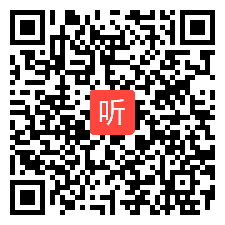 听